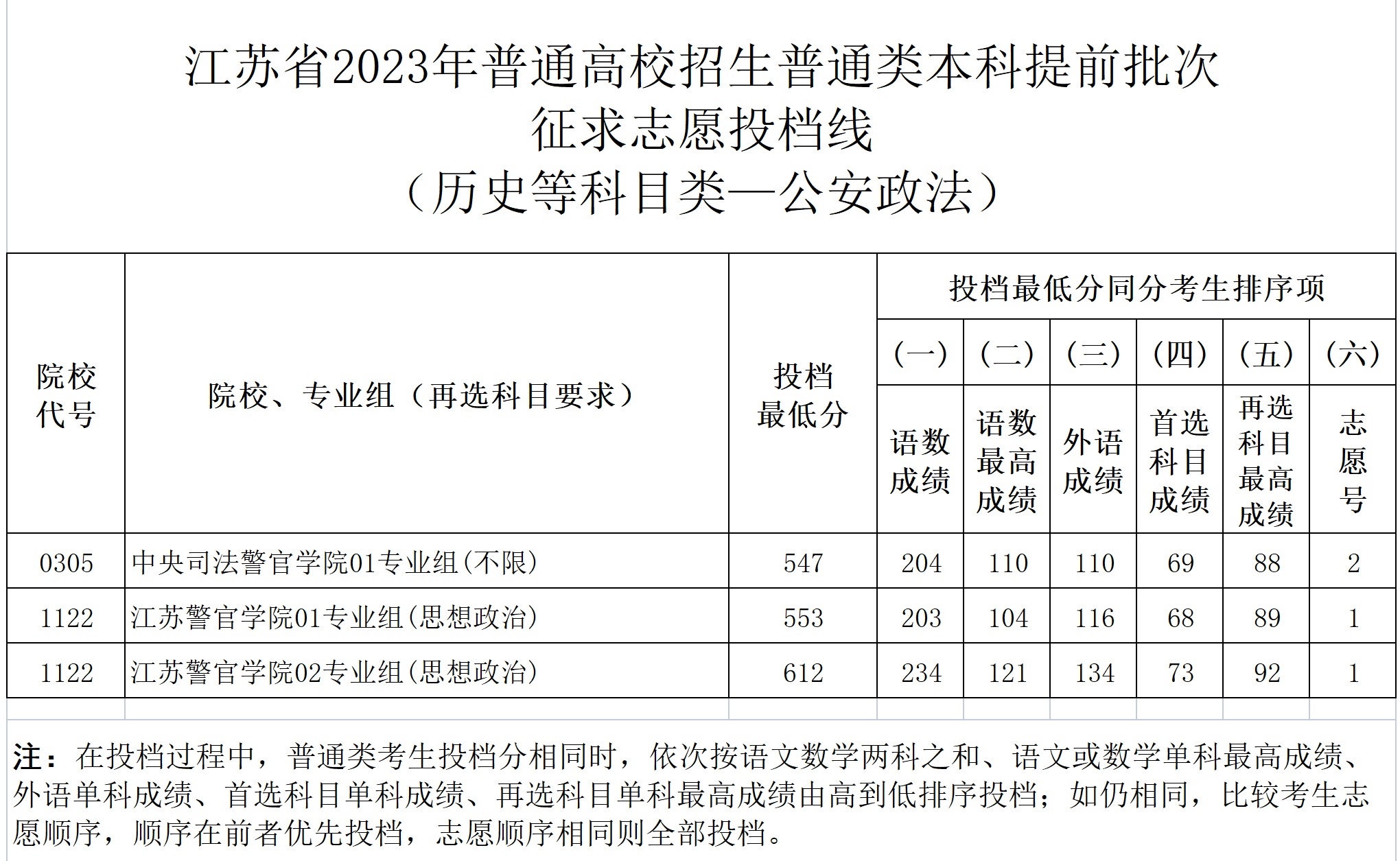 江苏省2023年普通高校招生普通类本科提前批次
征求志愿投档线
（历史等科目类—公安政法）

| 院校代号 | 院校、专业组（再选科目要求） | 投档最低分 | 投档最低分同分考生排序项 (一) 语数成绩 | (二) 语数最高成绩 | (三) 外语成绩 | (四) 首选科目成绩 | (五) 再选科目最高成绩 | (六) 志愿号 |
|---|---|---|---|---|---|---|---|---|
| 0305 | 中央司法警官学院01专业组(不限) | 547 | 204 | 110 | 110 | 69 | 88 | 2 |
| 1122 | 江苏警官学院01专业组(思想政治) | 553 | 203 | 104 | 116 | 68 | 89 | 1 |
| 1122 | 江苏警官学院02专业组(思想政治) | 612 | 234 | 121 | 134 | 73 | 92 | 1 |

注：在投档过程中，普通类考生投档分相同时，依次按语文数学两科之和、语文或数学单科最高成绩、外语单科成绩、首选科目单科成绩、再选科目单科最高成绩由高到低排序投档；如仍相同，比较考生志愿顺序，顺序在前者优先投档，志愿顺序相同则全部投档。